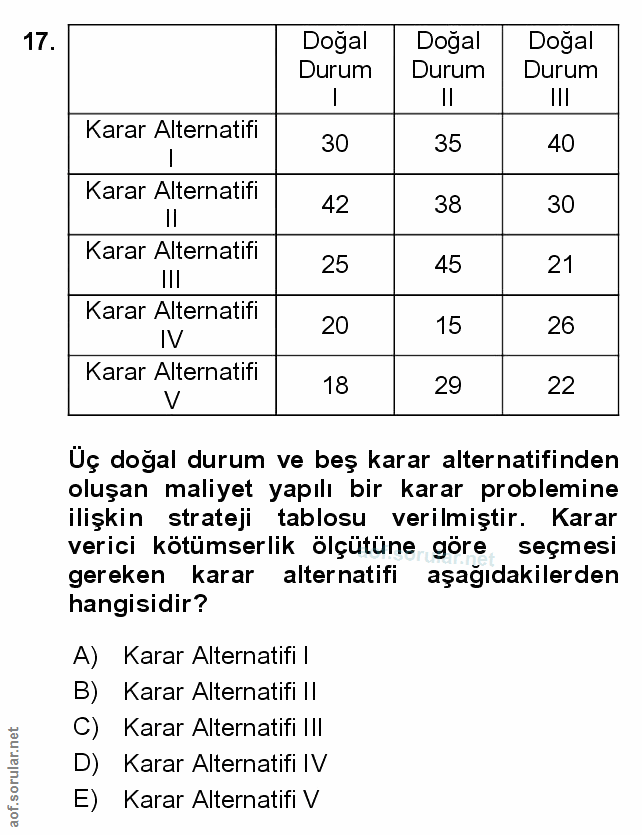 17.

| | Doğal Durum I | Doğal Durum II | Doğal Durum III |
|---|---|---|---|
| Karar Alternatifi I | 30 | 35 | 40 |
| Karar Alternatifi II | 42 | 38 | 30 |
| Karar Alternatifi III | 25 | 45 | 21 |
| Karar Alternatifi IV | 20 | 15 | 26 |
| Karar Alternatifi V | 18 | 29 | 22 |

Üç doğal durum ve beş karar alternatifinden oluşan maliyet yapılı bir karar problemine ilişkin strateji tablosu verilmiştir. Karar verici kötümserlik ölçütüne göre seçmesi gereken karar alternatifi aşağıdakilerden hangisidir?

aof.sorular.net

A) Karar Alternatifi I
B) Karar Alternatifi II
C) Karar Alternatifi III
D) Karar Alternatifi IV
E) Karar Alternatifi V

aof.sorular.net